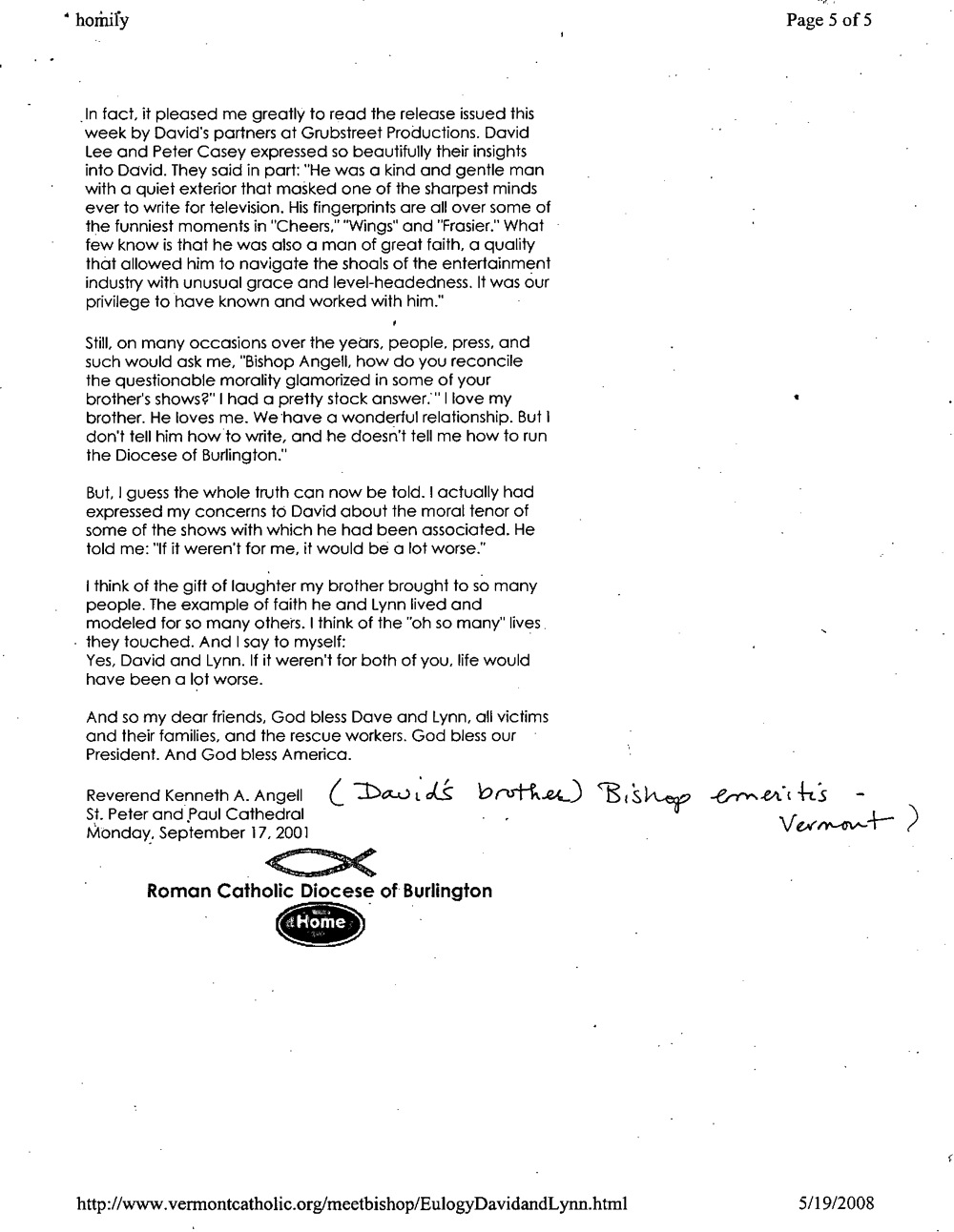 homily

Page 5 of 5

In fact, it pleased me greatly to read the release issued this week by David's partners at Grubstreet Productions. David Lee and Peter Casey expressed so beautifully their insights into David. They said in part: "He was a kind and gentle man with a quiet exterior that masked one of the sharpest minds ever to write for television. His fingerprints are all over some of the funniest moments in "Cheers," "Wings" and "Frasier." What few know is that he was also a man of great faith, a quality that allowed him to navigate the shoals of the entertainment industry with unusual grace and level-headedness. It was our privilege to have known and worked with him."

Still, on many occasions over the years, people, press, and such would ask me, "Bishop Angell, how do you reconcile the questionable morality glamorized in some of your brother's shows?" I had a pretty stock answer." I love my brother. He loves me. We have a wonderful relationship. But I don't tell him how to write, and he doesn't tell me how to run the Diocese of Burlington."

But, I guess the whole truth can now be told. I actually had expressed my concerns to David about the moral tenor of some of the shows with which he had been associated. He told me: "If it weren't for me, it would be a lot worse."

I think of the gift of laughter my brother brought to so many people. The example of faith he and Lynn lived and modeled for so many others. I think of the "oh so many" lives they touched. And I say to myself:
Yes, David and Lynn. If it weren't for both of you, life would have been a lot worse.

And so my dear friends, God bless Dave and Lynn, all victims and their families, and the rescue workers. God bless our President. And God bless America.

Reverend Kenneth A. Angell
St. Peter and Paul Cathedral
Monday, September 17, 2001

(David's brother) Bishop emeritis - Vermont)

Roman Catholic Diocese of Burlington

Home

http://www.vermontcatholic.org/meetbishop/EulogyDavidandLynn.html

5/19/2008